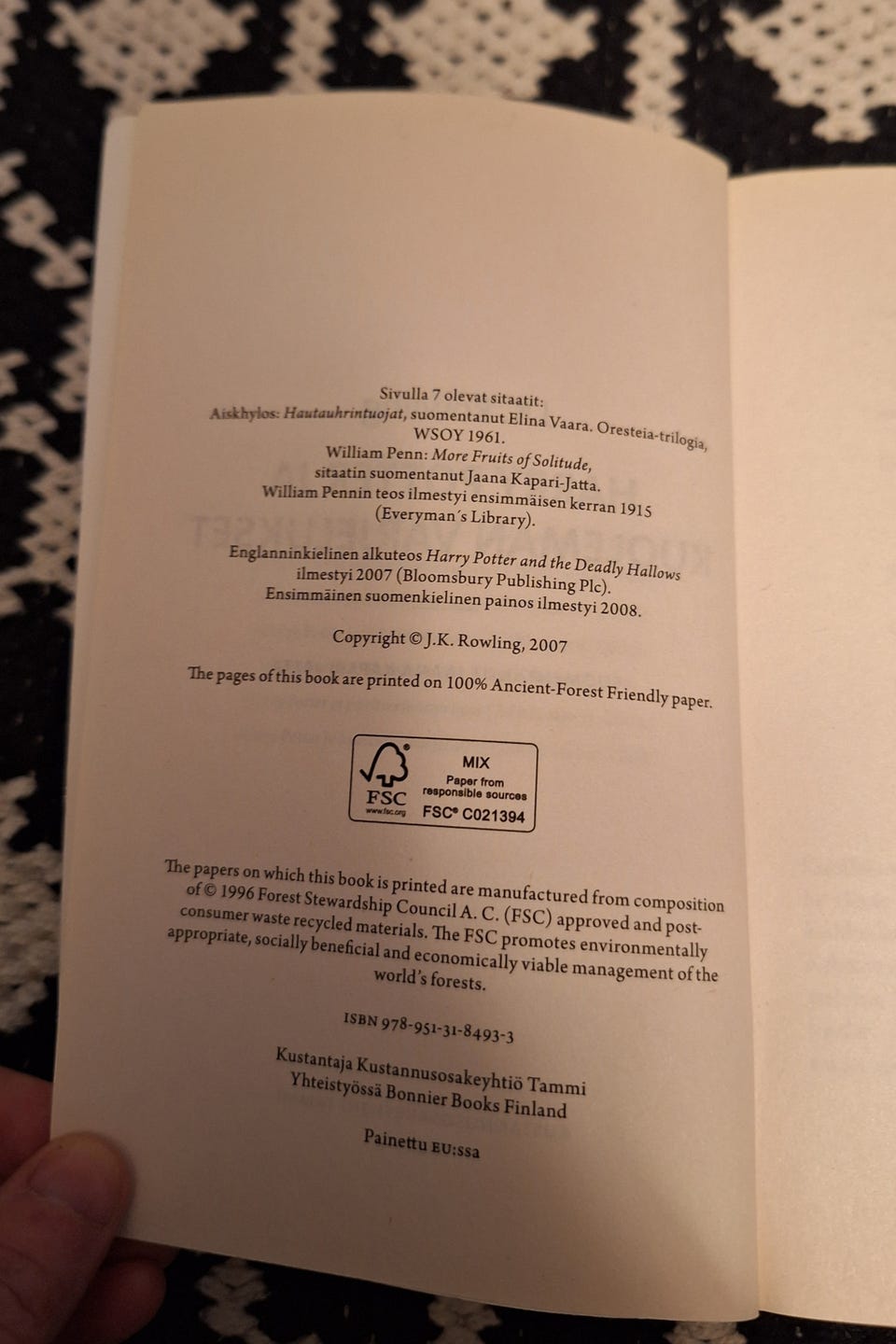 Sivulla 7 olevat sitaatit:
Aiskhylos: Hautauhrintuojat, suomentanut Elina Vaara. Oresteia-trilogia, WSOY 1961.
William Penn: More Fruits of Solitude, sitaatin suomentanut Jaana Kapari-Jatta.
William Pennin teos ilmestyi ensimmäisen kerran 1915 (Everyman's Library).

Englanninkielinen alkuteos Harry Potter and the Deadly Hallows ilmestyi 2007 (Bloomsbury Publishing Plc).
Ensimmäinen suomenkielinen painos ilmestyi 2008.

Copyright © J.K. Rowling, 2007

The pages of this book are printed on 100% Ancient-Forest Friendly paper.

FSC
www.fsc.org
MIX
Paper from responsible sources
FSC® C021394

The papers on which this book is printed are manufactured from composition of © 1996 Forest Stewardship Council A. C. (FSC) approved and post-consumer waste recycled materials. The FSC promotes environmentally appropriate, socially beneficial and economically viable management of the world's forests.

ISBN 978-951-31-8493-3

Kustantaja Kustannusosakeyhtiö Tammi
Yhteistyössä Bonnier Books Finland

Painettu EU:ssa